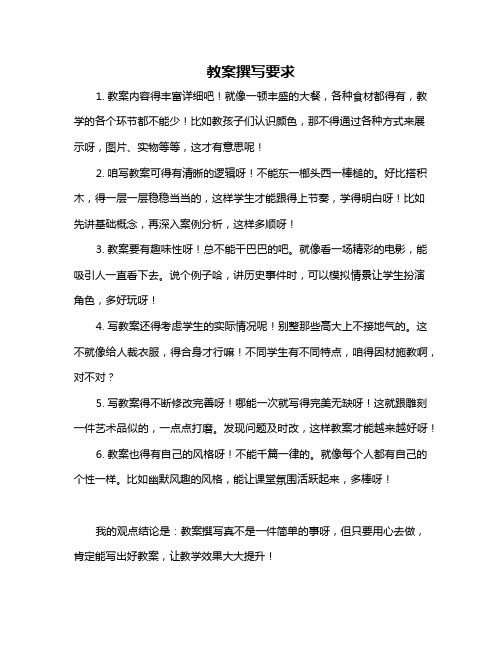 教案撰写要求

1. 教案内容得丰富详细吧！就像一顿丰盛的大餐，各种食材都得有，教学的各个环节都不能少！比如教孩子们认识颜色，那不得通过各种方式来展示呀，图片、实物等等，这才有意思呢！

2. 咱写教案可得有清晰的逻辑呀！不能东一榔头西一棒槌的。好比搭积木，得一层一层稳稳当当的，这样学生才能跟得上节奏，学得明白呀！比如先讲基础概念，再深入案例分析，这样多顺呀！

3. 教案要有趣味性呀！总不能干巴巴的吧。就像看一场精彩的电影，能吸引人一直看下去。说个例子哈，讲历史事件时，可以模拟情景让学生扮演角色，多好玩呀！

4. 写教案还得考虑学生的实际情况呢！别整那些高大上不接地气的。这不就像给人裁衣服，得合身才行嘛！不同学生有不同特点，咱得因材施教啊，对不对？

5. 写教案得不断修改完善呀！哪能一次就写得完美无缺呀！这就跟雕刻一件艺术品似的，一点点打磨。发现问题及时改，这样教案才能越来越好呀！

6. 教案也得有自己的风格呀！不能千篇一律的。就像每个人都有自己的个性一样。比如幽默风趣的风格，能让课堂氛围活跃起来，多棒呀！

我的观点结论是：教案撰写真不是一件简单的事呀，但只要用心去做，肯定能写出好教案，让教学效果大大提升！